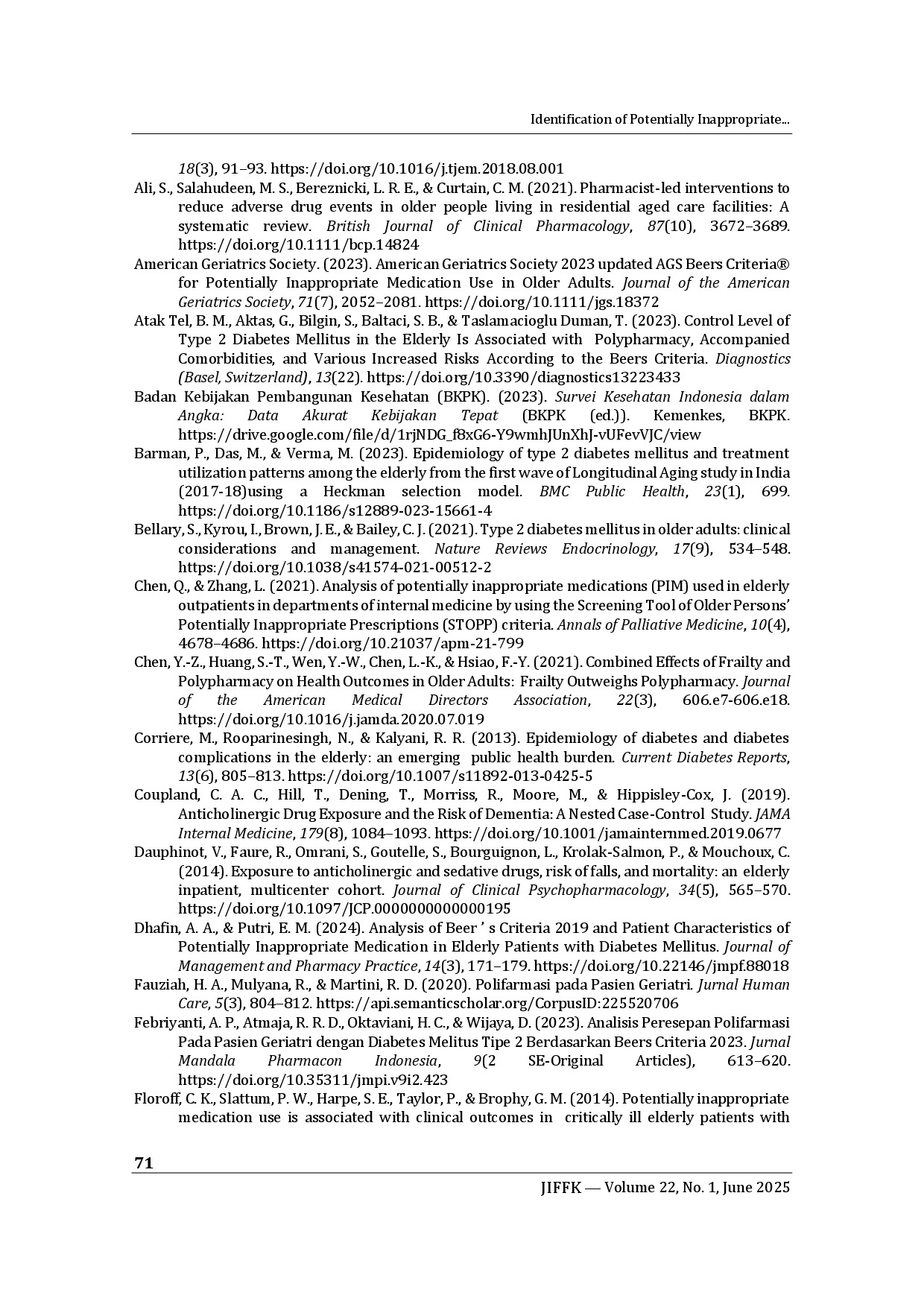 Identification of Potentially Inappropriate...

18(3), 91–93. https://doi.org/10.1016/j.tjem.2018.08.001

Ali, S., Salahudeen, M. S., Bereznicki, L. R. E., & Curtain, C. M. (2021). Pharmacist-led interventions to reduce adverse drug events in older people living in residential aged care facilities: A systematic review. British Journal of Clinical Pharmacology, 87(10), 3672–3689. https://doi.org/10.1111/bcp.14824

American Geriatrics Society. (2023). American Geriatrics Society 2023 updated AGS Beers Criteria® for Potentially Inappropriate Medication Use in Older Adults. Journal of the American Geriatrics Society, 71(7), 2052–2081. https://doi.org/10.1111/jgs.18372

Atak Tel, B. M., Aktas, G., Bilgin, S., Baltaci, S. B., & Taslamacioglu Duman, T. (2023). Control Level of Type 2 Diabetes Mellitus in the Elderly Is Associated with Polypharmacy, Accompanied Comorbidities, and Various Increased Risks According to the Beers Criteria. Diagnostics (Basel, Switzerland), 13(22). https://doi.org/10.3390/diagnostics13223433

Badan Kebijakan Pembangunan Kesehatan (BKPK). (2023). Survei Kesehatan Indonesia dalam Angka: Data Akurat Kebijakan Tepat (BKPK (ed.)). Kemenkes, BKPK. https://drive.google.com/file/d/1rjNDG_f8xG6-Y9wmhJUnXhJ-vUFevVJC/view

Barman, P., Das, M., & Verma, M. (2023). Epidemiology of type 2 diabetes mellitus and treatment utilization patterns among the elderly from the first wave of Longitudinal Aging study in India (2017-18)using a Heckman selection model. BMC Public Health, 23(1), 699. https://doi.org/10.1186/s12889-023-15661-4

Bellary, S., Kyrou, I., Brown, J. E., & Bailey, C. J. (2021). Type 2 diabetes mellitus in older adults: clinical considerations and management. Nature Reviews Endocrinology, 17(9), 534–548. https://doi.org/10.1038/s41574-021-00512-2

Chen, Q., & Zhang, L. (2021). Analysis of potentially inappropriate medications (PIM) used in elderly outpatients in departments of internal medicine by using the Screening Tool of Older Persons' Potentially Inappropriate Prescriptions (STOPP) criteria. Annals of Palliative Medicine, 10(4), 4678–4686. https://doi.org/10.21037/apm-21-799

Chen, Y.-Z., Huang, S.-T., Wen, Y.-W., Chen, L.-K., & Hsiao, F.-Y. (2021). Combined Effects of Frailty and Polypharmacy on Health Outcomes in Older Adults: Frailty Outweighs Polypharmacy. Journal of the American Medical Directors Association, 22(3), 606.e7-606.e18. https://doi.org/10.1016/j.jamda.2020.07.019

Corriere, M., Rooparinesingh, N., & Kalyani, R. R. (2013). Epidemiology of diabetes and diabetes complications in the elderly: an emerging public health burden. Current Diabetes Reports, 13(6), 805–813. https://doi.org/10.1007/s11892-013-0425-5

Coupland, C. A. C., Hill, T., Dening, T., Morriss, R., Moore, M., & Hippisley-Cox, J. (2019). Anticholinergic Drug Exposure and the Risk of Dementia: A Nested Case-Control Study. JAMA Internal Medicine, 179(8), 1084–1093. https://doi.org/10.1001/jamainternmed.2019.0677

Dauphinot, V., Faure, R., Omrani, S., Goutelle, S., Bourguignon, L., Krolak-Salmon, P., & Mouchoux, C. (2014). Exposure to anticholinergic and sedative drugs, risk of falls, and mortality: an elderly inpatient, multicenter cohort. Journal of Clinical Psychopharmacology, 34(5), 565–570. https://doi.org/10.1097/JCP.0000000000000195

Dhafin, A. A., & Putri, E. M. (2024). Analysis of Beer ' s Criteria 2019 and Patient Characteristics of Potentially Inappropriate Medication in Elderly Patients with Diabetes Mellitus. Journal of Management and Pharmacy Practice, 14(3), 171–179. https://doi.org/10.22146/jmpf.88018

Fauziah, H. A., Mulyana, R., & Martini, R. D. (2020). Polifarmasi pada Pasien Geriatri. Jurnal Human Care, 5(3), 804–812. https://api.semanticscholar.org/CorpusID:225520706

Febriyanti, A. P., Atmaja, R. R. D., Oktaviani, H. C., & Wijaya, D. (2023). Analisis Peresepan Polifarmasi Pada Pasien Geriatri dengan Diabetes Melitus Tipe 2 Berdasarkan Beers Criteria 2023. Jurnal Mandala Pharmacon Indonesia, 9(2 SE-Original Articles), 613–620. https://doi.org/10.35311/jmpi.v9i2.423

Floroff, C. K., Slattum, P. W., Harpe, S. E., Taylor, P., & Brophy, G. M. (2014). Potentially inappropriate medication use is associated with clinical outcomes in critically ill elderly patients with

71

JIFFK — Volume 22, No. 1, June 2025